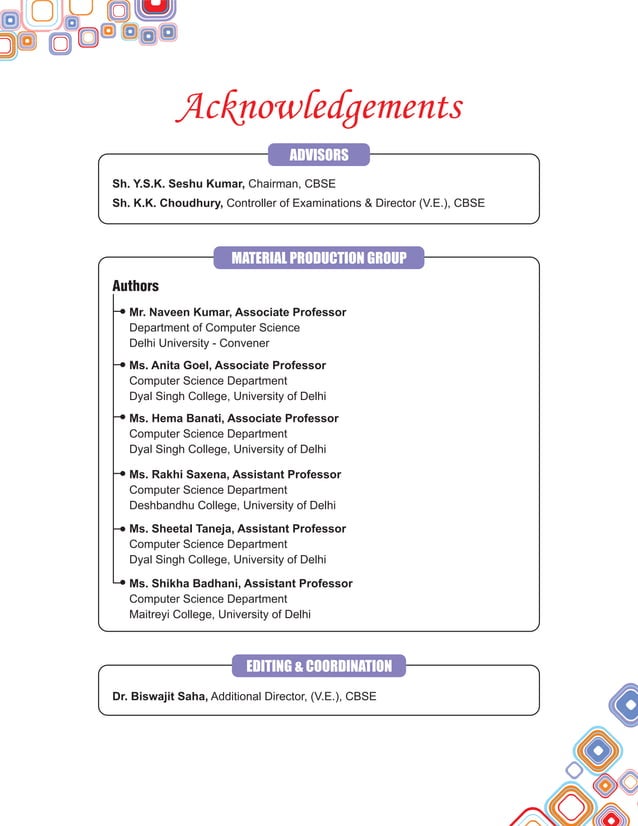 Acknowledgements

ADVISORS

Sh. Y.S.K. Seshu Kumar, Chairman, CBSE
Sh. K.K. Choudhury, Controller of Examinations & Director (V.E.), CBSE

MATERIAL PRODUCTION GROUP

Authors

Mr. Naveen Kumar, Associate Professor
Department of Computer Science
Delhi University - Convener

Ms. Anita Goel, Associate Professor
Computer Science Department
Dyal Singh College, University of Delhi

Ms. Hema Banati, Associate Professor
Computer Science Department
Dyal Singh College, University of Delhi

Ms. Rakhi Saxena, Assistant Professor
Computer Science Department
Deshbandhu College, University of Delhi

Ms. Sheetal Taneja, Assistant Professor
Computer Science Department
Dyal Singh College, University of Delhi

Ms. Shikha Badhani, Assistant Professor
Computer Science Department
Maitreyi College, University of Delhi

EDITING & COORDINATION

Dr. Biswajit Saha, Additional Director, (V.E.), CBSE